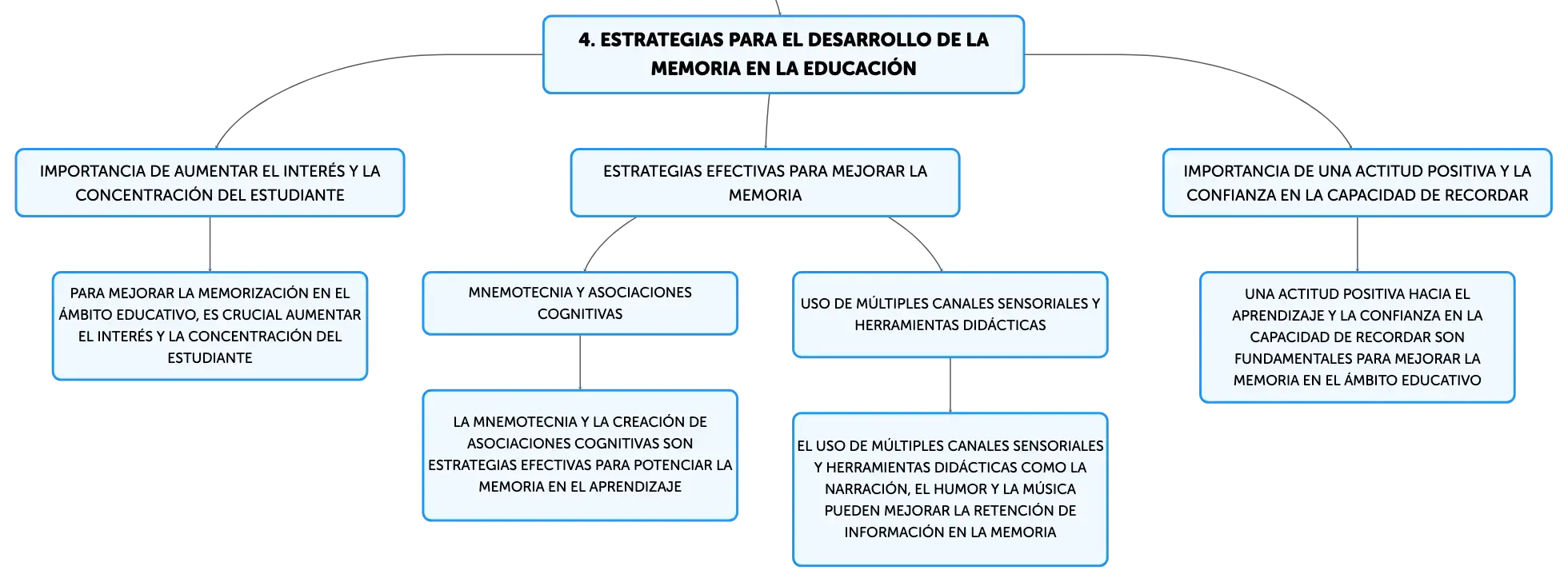 4. ESTRATEGIAS PARA EL DESARROLLO DE LA MEMORIA EN LA EDUCACIÓN

IMPORTANCIA DE AUMENTAR EL INTERÉS Y LA CONCENTRACIÓN DEL ESTUDIANTE

PARA MEJORAR LA MEMORIZACIÓN EN EL ÁMBITO EDUCATIVO, ES CRUCIAL AUMENTAR EL INTERÉS Y LA CONCENTRACIÓN DEL ESTUDIANTE

ESTRATEGIAS EFECTIVAS PARA MEJORAR LA MEMORIA

MNEMOTECNIA Y ASOCIACIONES COGNITIVAS

LA MNEMOTECNIA Y LA CREACIÓN DE ASOCIACIONES COGNITIVAS SON ESTRATEGIAS EFECTIVAS PARA POTENCIAR LA MEMORIA EN EL APRENDIZAJE

USO DE MÚLTIPLES CANALES SENSORIALES Y HERRAMIENTAS DIDÁCTICAS

EL USO DE MÚLTIPLES CANALES SENSORIALES Y HERRAMIENTAS DIDÁCTICAS COMO LA NARRACIÓN, EL HUMOR Y LA MÚSICA PUEDEN MEJORAR LA RETENCIÓN DE INFORMACIÓN EN LA MEMORIA

IMPORTANCIA DE UNA ACTITUD POSITIVA Y LA CONFIANZA EN LA CAPACIDAD DE RECORDAR

UNA ACTITUD POSITIVA HACIA EL APRENDIZAJE Y LA CONFIANZA EN LA CAPACIDAD DE RECORDAR SON FUNDAMENTALES PARA MEJORAR LA MEMORIA EN EL ÁMBITO EDUCATIVO